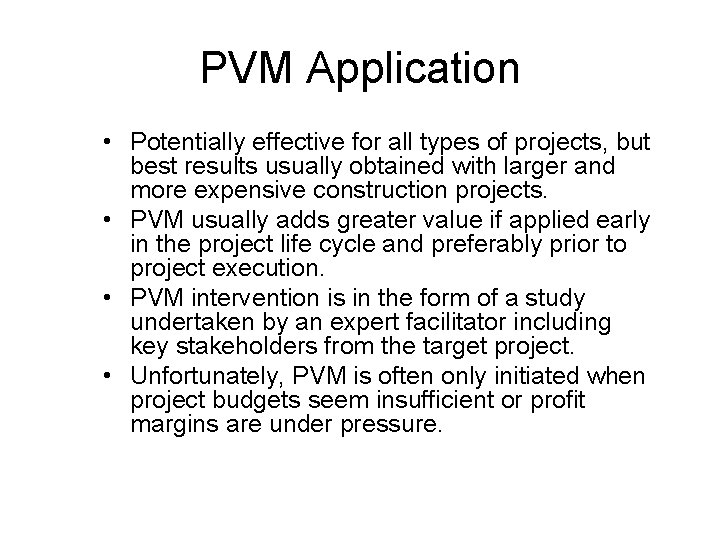 PVM Application

• Potentially effective for all types of projects, but best results usually obtained with larger and more expensive construction projects.
• PVM usually adds greater value if applied early in the project life cycle and preferably prior to project execution.
• PVM intervention is in the form of a study undertaken by an expert facilitator including key stakeholders from the target project.
• Unfortunately, PVM is often only initiated when project budgets seem insufficient or profit margins are under pressure.